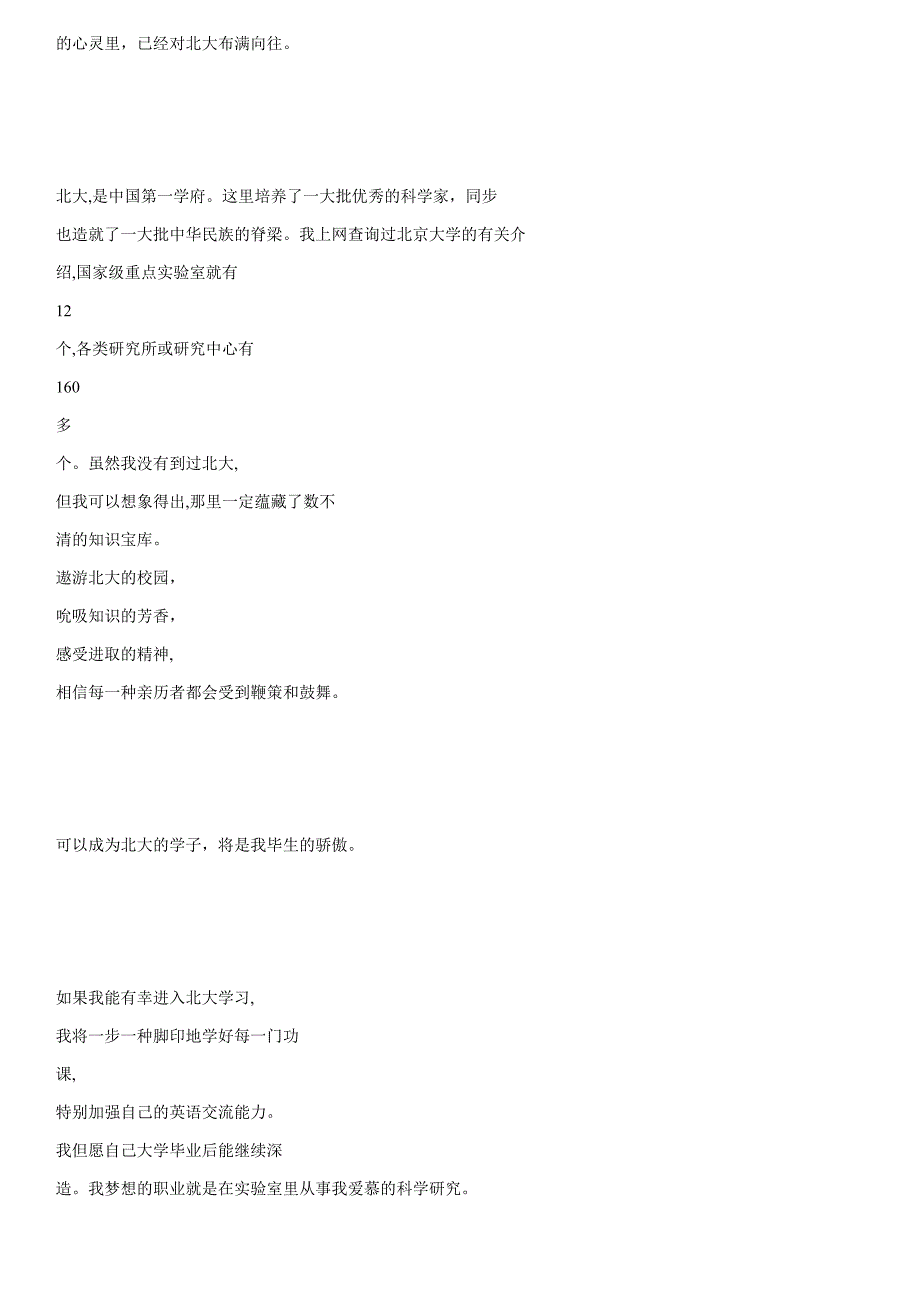 的心灵里，已经对北大布满向往。

北大,是中国第一学府。这里培养了一大批优秀的科学家，同步也造就了一大批中华民族的脊梁。我上网查询过北京大学的有关介绍,国家级重点实验室就有
12
个,各类研究所或研究中心有
160
多
个。虽然我没有到过北大,
但我可以想象得出,那里一定蕴藏了数不清的知识宝库。
遨游北大的校园,
吮吸知识的芳香,
感受进取的精神,
相信每一种亲历者都会受到鞭策和鼓舞。

可以成为北大的学子，将是我毕生的骄傲。

如果我能有幸进入北大学习,
我将一步一种脚印地学好每一门功课,
特别加强自己的英语交流能力。
我但愿自己大学毕业后能继续深造。我梦想的职业就是在实验室里从事我爱慕的科学研究。